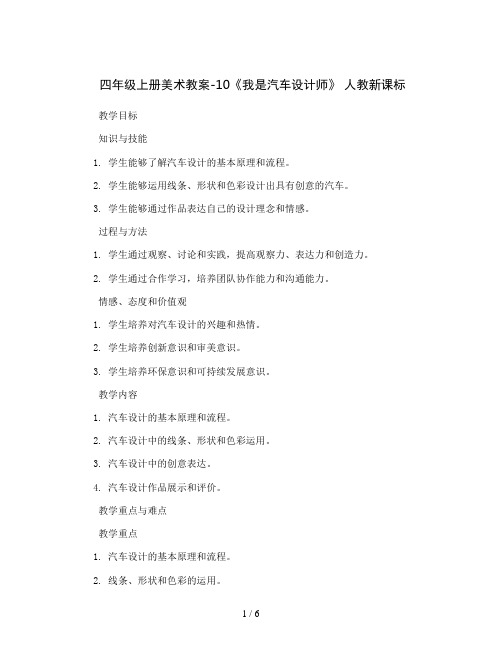 四年级上册美术教案-10《我是汽车设计师》 人教新课标

教学目标

知识与技能

1. 学生能够了解汽车设计的基本原理和流程。

2. 学生能够运用线条、形状和色彩设计出具有创意的汽车。

3. 学生能够通过作品表达自己的设计理念和情感。

过程与方法

1. 学生通过观察、讨论和实践，提高观察力、表达力和创造力。

2. 学生通过合作学习，培养团队协作能力和沟通能力。

情感、态度和价值观

1. 学生培养对汽车设计的兴趣和热情。

2. 学生培养创新意识和审美意识。

3. 学生培养环保意识和可持续发展意识。

教学内容

1. 汽车设计的基本原理和流程。

2. 汽车设计中的线条、形状和色彩运用。

3. 汽车设计中的创意表达。

4. 汽车设计作品展示和评价。

教学重点与难点

教学重点

1. 汽车设计的基本原理和流程。

2. 线条、形状和色彩的运用。

1 / 6